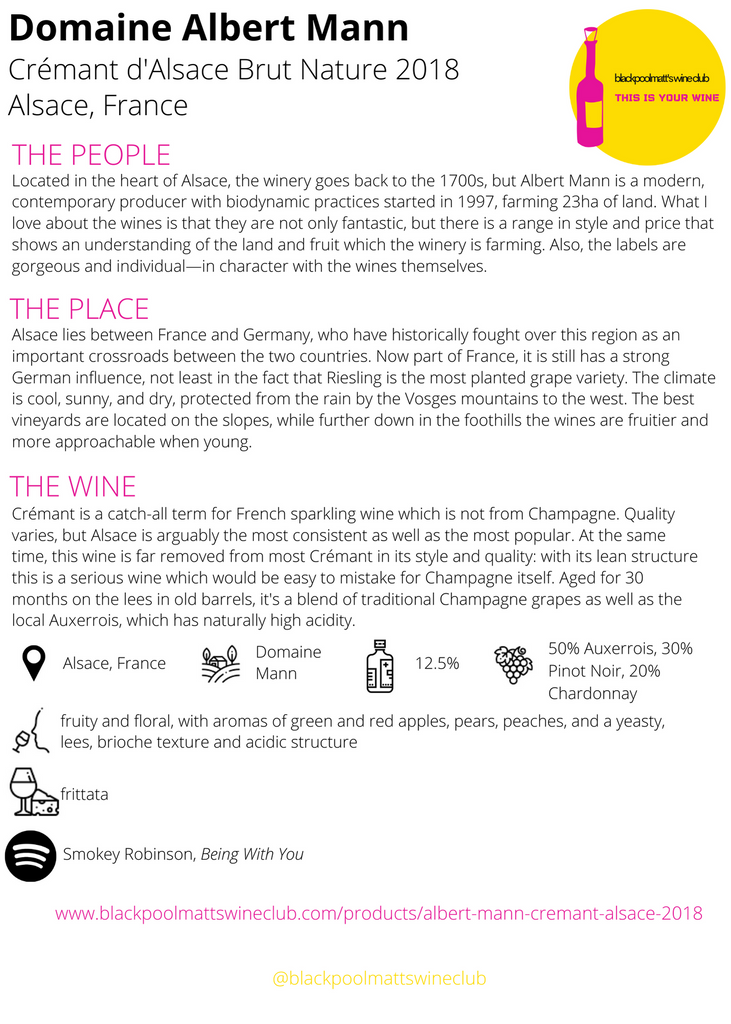 Domaine Albert Mann
Crémant d'Alsace Brut Nature 2018
Alsace, France

blackpoolmatt's wine club
THIS IS YOUR WINE

THE PEOPLE
Located in the heart of Alsace, the winery goes back to the 1700s, but Albert Mann is a modern, contemporary producer with biodynamic practices started in 1997, farming 23ha of land. What I love about the wines is that they are not only fantastic, but there is a range in style and price that shows an understanding of the land and fruit which the winery is farming. Also, the labels are gorgeous and individual—in character with the wines themselves.

THE PLACE
Alsace lies between France and Germany, who have historically fought over this region as an important crossroads between the two countries. Now part of France, it is still has a strong German influence, not least in the fact that Riesling is the most planted grape variety. The climate is cool, sunny, and dry, protected from the rain by the Vosges mountains to the west. The best vineyards are located on the slopes, while further down in the foothills the wines are fruitier and more approachable when young.

THE WINE
Crémant is a catch-all term for French sparkling wine which is not from Champagne. Quality varies, but Alsace is arguably the most consistent as well as the most popular. At the same time, this wine is far removed from most Crémant in its style and quality: with its lean structure this is a serious wine which would be easy to mistake for Champagne itself. Aged for 30 months on the lees in old barrels, it's a blend of traditional Champagne grapes as well as the local Auxerrois, which has naturally high acidity.

Alsace, France

Domaine Mann

12.5%

50% Auxerrois, 30% Pinot Noir, 20% Chardonnay

fruity and floral, with aromas of green and red apples, pears, peaches, and a yeasty, lees, brioche texture and acidic structure

frittata

Smokey Robinson, Being With You

www.blackpoolmattswineclub.com/products/albert-mann-cremant-alsace-2018

@blackpoolmattswineclub